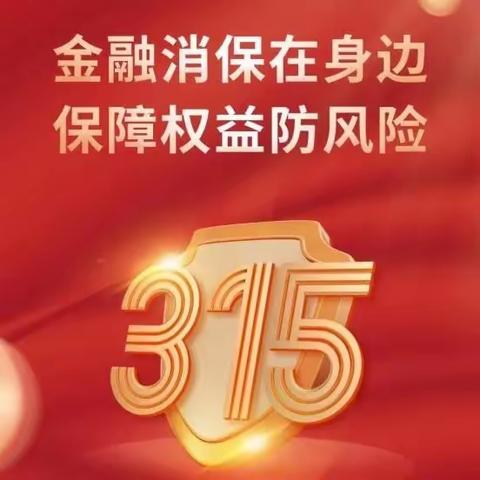 金融消保在身边
保障权益防风险

315